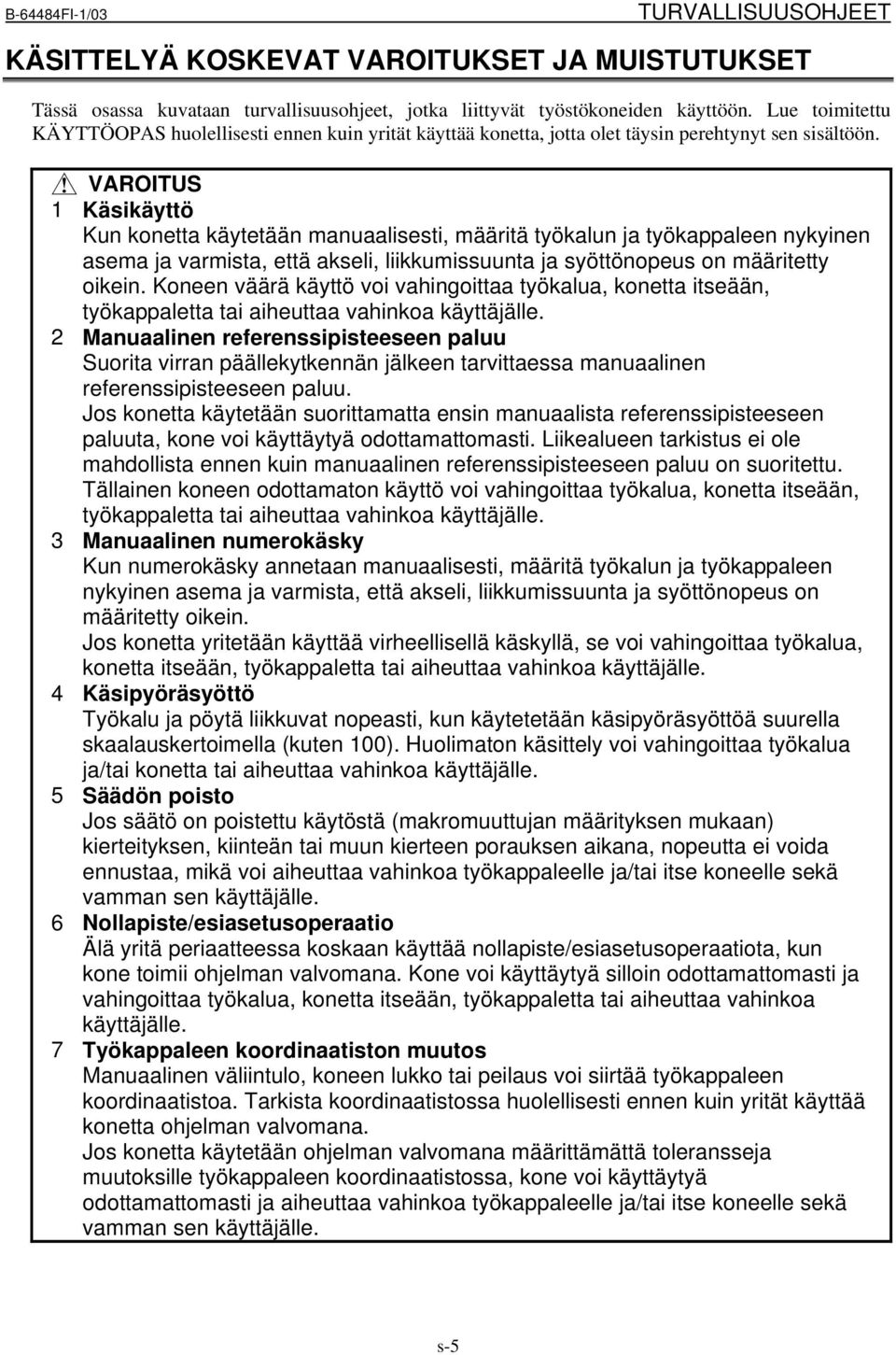 B-64484FI-1/03 TURVALLISUUSOHJEET

KÄSITTELYÄ KOSKEVAT VAROITUKSET JA MUISTUTUKSET

Tässä osassa kuvataan turvallisuusohjeet, jotka liittyvät työstökoneiden käyttöön. Lue toimitettu KÄYTTÖOPAS huolellisesti ennen kuin yrität käyttää konetta, jotta olet täysin perehtynyt sen sisältöön.

VAROITUS

1 Käsikäyttö
Kun konetta käytetään manuaalisesti, määritä työkalun ja työkappaleen nykyinen asema ja varmista, että akseli, liikkumissuunta ja syöttönopeus on määritetty oikein. Koneen väärä käyttö voi vahingoittaa työkalua, konetta itseään, työkappaletta tai aiheuttaa vahinkoa käyttäjälle.

2 Manuaalinen referenssipisteeseen paluu
Suorita virran päällekytkennän jälkeen tarvittaessa manuaalinen referenssipisteeseen paluu.
Jos konetta käytetään suorittamatta ensin manuaalista referenssipisteeseen paluuta, kone voi käyttäytyä odottamattomasti. Liikealueen tarkistus ei ole mahdollista ennen kuin manuaalinen referenssipisteeseen paluu on suoritettu. Tällainen koneen odottamaton käyttö voi vahingoittaa työkalua, konetta itseään, työkappaletta tai aiheuttaa vahinkoa käyttäjälle.

3 Manuaalinen numerokäsky
Kun numerokäsky annetaan manuaalisesti, määritä työkalun ja työkappaleen nykyinen asema ja varmista, että akseli, liikkumissuunta ja syöttönopeus on määritetty oikein.
Jos konetta yritetään käyttää virheellisellä käskyllä, se voi vahingoittaa työkalua, konetta itseään, työkappaletta tai aiheuttaa vahinkoa käyttäjälle.

4 Käsipyöräsyöttö
Työkalu ja pöytä liikkuvat nopeasti, kun käytetetään käsipyöräsyöttöä suurella skaalauskertoimella (kuten 100). Huolimaton käsittely voi vahingoittaa työkalua ja/tai konetta tai aiheuttaa vahinkoa käyttäjälle.

5 Säädön poisto
Jos säätö on poistettu käytöstä (makromuuttujan määrityksen mukaan) kierteityksen, kiinteän tai muun kierteen porauksen aikana, nopeutta ei voida ennustaa, mikä voi aiheuttaa vahinkoa työkappaleelle ja/tai itse koneelle sekä vamman sen käyttäjälle.

6 Nollapiste/esiasetusoperaatio
Älä yritä periaatteessa koskaan käyttää nollapiste/esiasetusoperaatiota, kun kone toimii ohjelman valvomana. Kone voi käyttäytyä silloin odottamattomasti ja vahingoittaa työkalua, konetta itseään, työkappaletta tai aiheuttaa vahinkoa käyttäjälle.

7 Työkappaleen koordinaatiston muutos
Manuaalinen väliintulo, koneen lukko tai peilaus voi siirtää työkappaleen koordinaatistoa. Tarkista koordinaatistossa huolellisesti ennen kuin yrität käyttää konetta ohjelman valvomana.
Jos konetta käytetään ohjelman valvomana määrittämättä toleransseja muutoksille työkappaleen koordinaatistossa, kone voi käyttäytyä odottamattomasti ja aiheuttaa vahinkoa työkappaleelle ja/tai itse koneelle sekä vamman sen käyttäjälle.

s-5